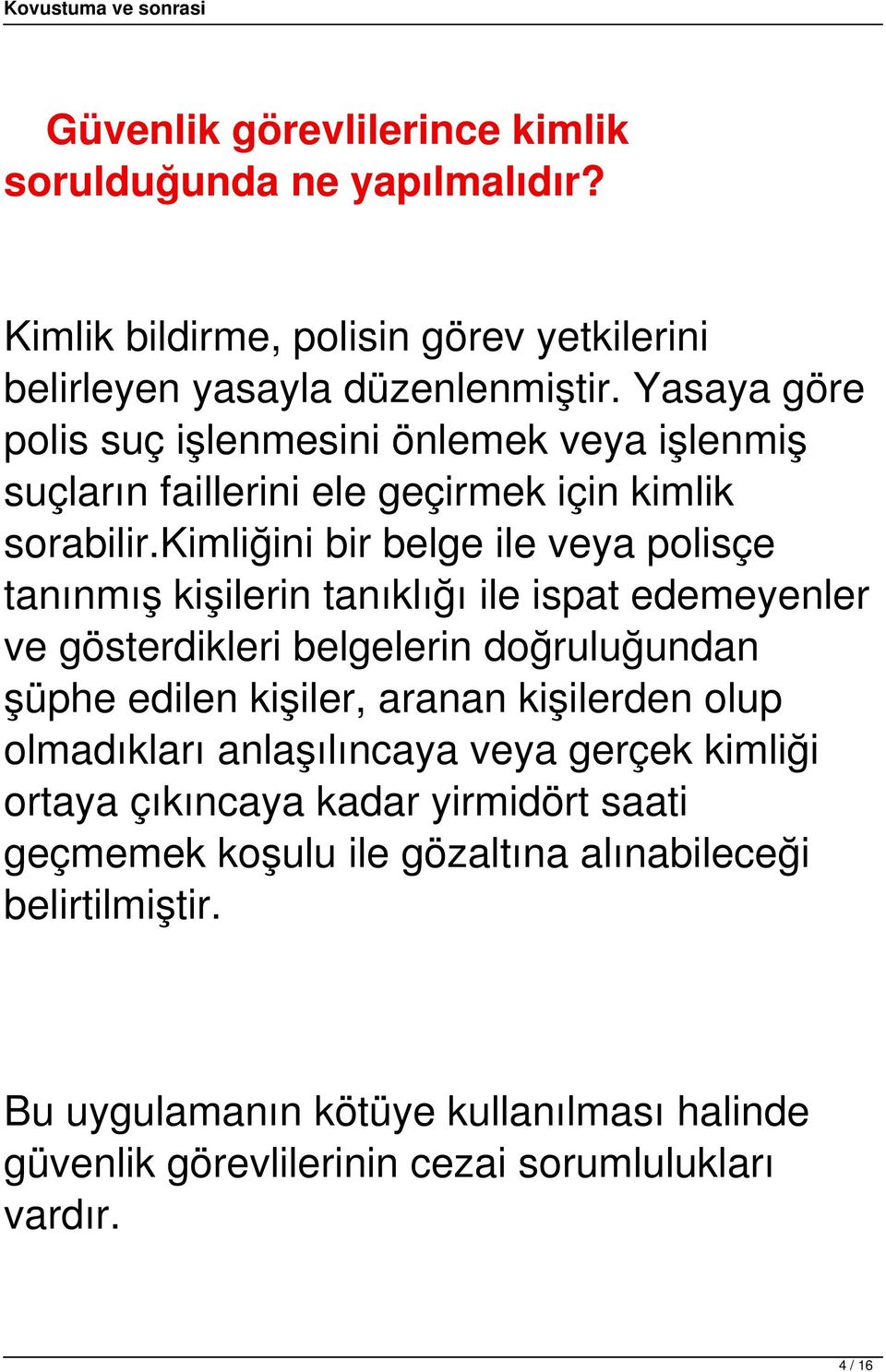 Kovustuma ve sonrasi

Güvenlik görevlilerince kimlik sorulduğunda ne yapılmalıdır?

Kimlik bildirme, polisin görev yetkilerini belirleyen yasayla düzenlenmiştir. Yasaya göre polis suç işlenmesini önlemek veya işlenmiş suçların faillerini ele geçirmek için kimlik sorabilir.Kimliğini bir belge ile veya polisçe tanınmış kişilerin tanıklığı ile ispat edemeyenler ve gösterdikleri belgelerin doğruluğundan şüphe edilen kişiler, aranan kişilerden olup olmadıkları anlaşılıncaya veya gerçek kimliği ortaya çıkıncaya kadar yirmidört saati geçmemek koşulu ile gözaltına alınabileceği belirtilmiştir.

Bu uygulamanın kötüye kullanılması halinde güvenlik görevlilerinin cezai sorumlulukları vardır.

4 / 16